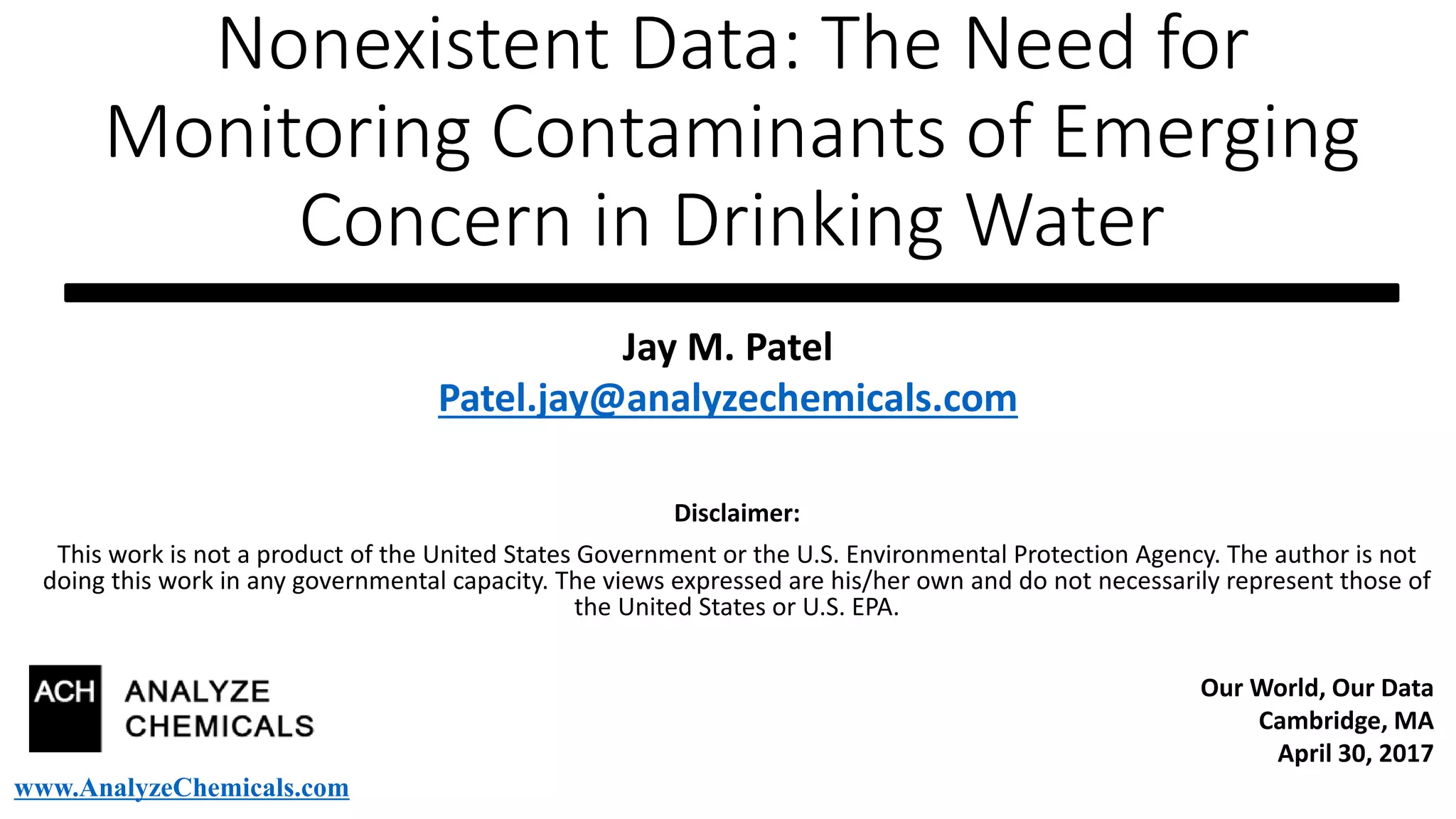 Nonexistent Data: The Need for Monitoring Contaminants of Emerging Concern in Drinking Water

Jay M. Patel

Patel.jay@analyzechemicals.com

Disclaimer:

This work is not a product of the United States Government or the U.S. Environmental Protection Agency. The author is not doing this work in any governmental capacity. The views expressed are his/her own and do not necessarily represent those of the United States or U.S. EPA.

ACH ANALYZE CHEMICALS

www.AnalyzeChemicals.com

Our World, Our Data
Cambridge, MA
April 30, 2017